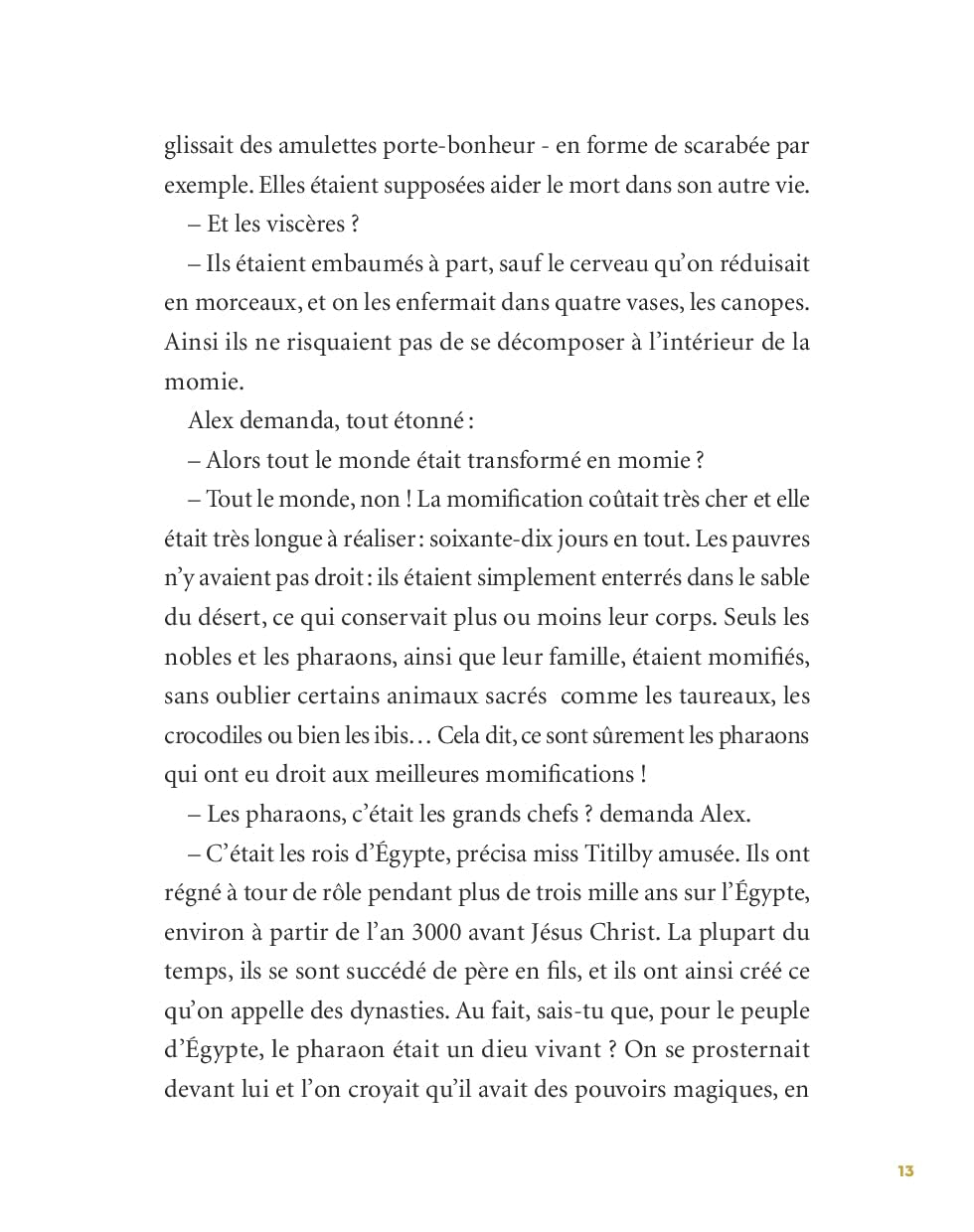 glissait des amulettes porte-bonheur - en forme de scarabée par exemple. Elles étaient supposées aider le mort dans son autre vie.

– Et les viscères ?

– Ils étaient embaumés à part, sauf le cerveau qu'on réduisait en morceaux, et on les enfermait dans quatre vases, les canopes. Ainsi ils ne risquaient pas de se décomposer à l'intérieur de la momie.

Alex demanda, tout étonné :

– Alors tout le monde était transformé en momie ?

– Tout le monde, non ! La momification coûtait très cher et elle était très longue à réaliser : soixante-dix jours en tout. Les pauvres n'y avaient pas droit : ils étaient simplement enterrés dans le sable du désert, ce qui conservait plus ou moins leur corps. Seuls les nobles et les pharaons, ainsi que leur famille, étaient momifiés, sans oublier certains animaux sacrés comme les taureaux, les crocodiles ou bien les ibis… Cela dit, ce sont sûrement les pharaons qui ont eu droit aux meilleures momifications !

– Les pharaons, c'était les grands chefs ? demanda Alex.

– C'était les rois d'Égypte, précisa miss Titilby amusée. Ils ont régné à tour de rôle pendant plus de trois mille ans sur l'Égypte, environ à partir de l'an 3000 avant Jésus Christ. La plupart du temps, ils se sont succédé de père en fils, et ils ont ainsi créé ce qu'on appelle des dynasties. Au fait, sais-tu que, pour le peuple d'Égypte, le pharaon était un dieu vivant ? On se prosternait devant lui et l'on croyait qu'il avait des pouvoirs magiques, en

13